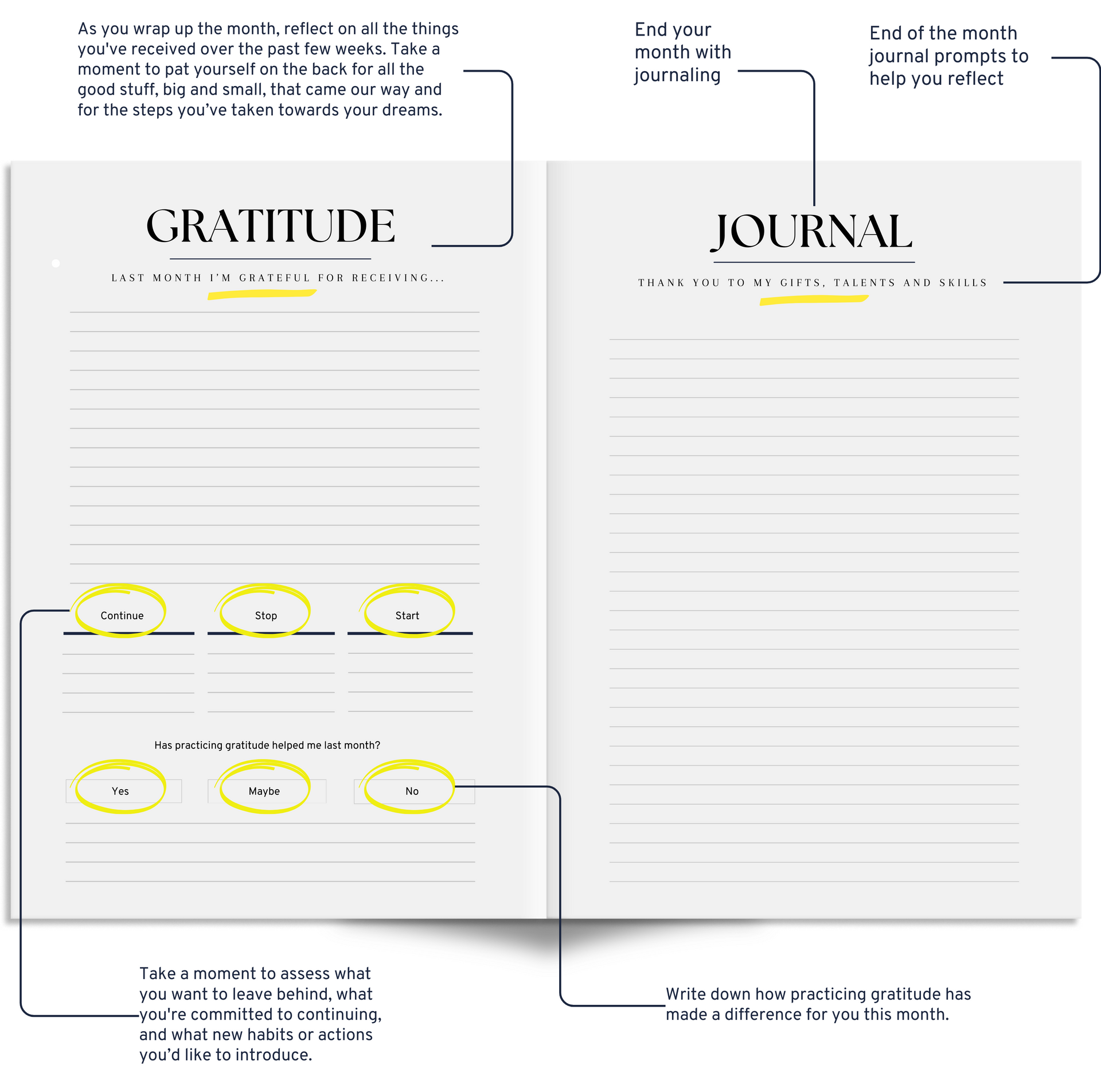 As you wrap up the month, reflect on all the things you've received over the past few weeks. Take a moment to pat yourself on the back for all the good stuff, big and small, that came our way and for the steps you've taken towards your dreams.

End your month with journaling

End of the month journal prompts to help you reflect

GRATITUDE

LAST MONTH I'M GRATEFUL FOR RECEIVING...

Continue

Stop

Start

Has practicing gratitude helped me last month?

Yes

Maybe

No

JOURNAL

THANK YOU TO MY GIFTS, TALENTS AND SKILLS

Take a moment to assess what you want to leave behind, what you're committed to continuing, and what new habits or actions you'd like to introduce.

Write down how practicing gratitude has made a difference for you this month.